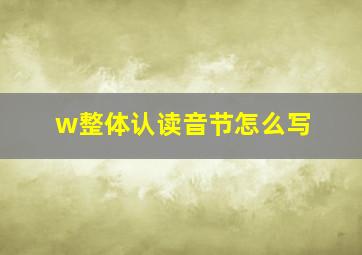 w整体认读音节怎么写